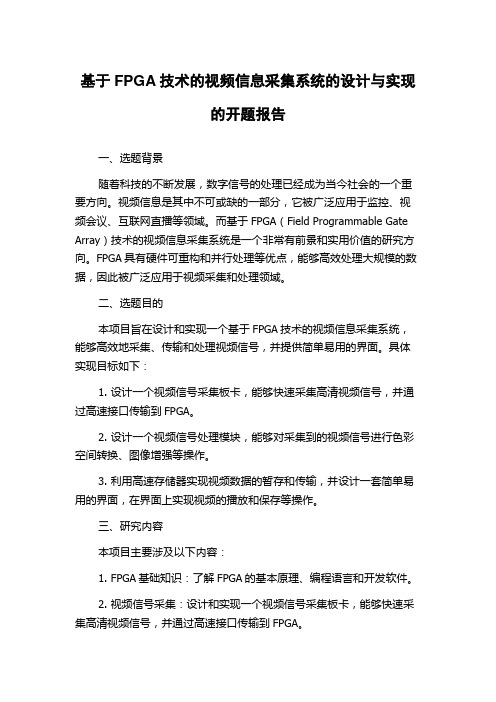 基于 FPGA 技术的视频信息采集系统的设计与实现的开题报告

一、选题背景

随着科技的不断发展，数字信号的处理已经成为当今社会的一个重要方向。视频信息是其中不可或缺的一部分，它被广泛应用于监控、视频会议、互联网直播等领域。而基于 FPGA（Field Programmable Gate Array）技术的视频信息采集系统是一个非常有前景和实用价值的研究方向。FPGA 具有硬件可重构和并行处理等优点，能够高效处理大规模的数据，因此被广泛应用于视频采集和处理领域。

二、选题目的

本项目旨在设计和实现一个基于 FPGA 技术的视频信息采集系统，能够高效地采集、传输和处理视频信号，并提供简单易用的界面。具体实现目标如下：

1. 设计一个视频信号采集板卡，能够快速采集高清视频信号，并通过高速接口传输到 FPGA。

2. 设计一个视频信号处理模块，能够对采集到的视频信号进行色彩空间转换、图像增强等操作。

3. 利用高速存储器实现视频数据的暂存和传输，并设计一套简单易用的界面，在界面上实现视频的播放和保存等操作。

三、研究内容

本项目主要涉及以下内容：

1. FPGA 基础知识：了解 FPGA 的基本原理、编程语言和开发软件。

2. 视频信号采集：设计和实现一个视频信号采集板卡，能够快速采集高清视频信号，并通过高速接口传输到 FPGA。